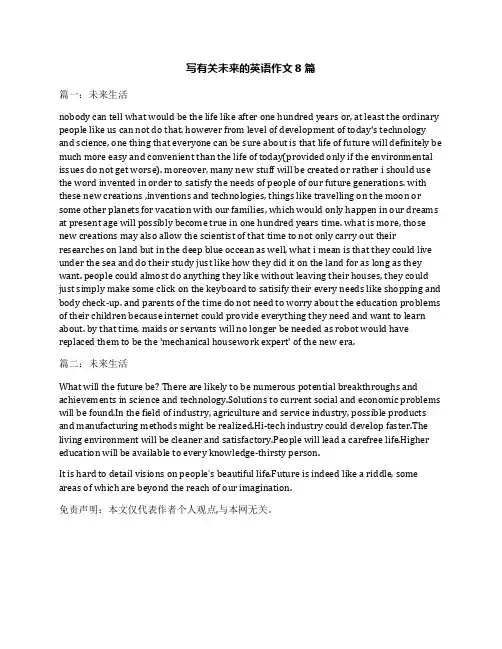 写有关未来的英语作文 8 篇

篇一：未来生活

nobody can tell what would be the life like after one hundred years or, at least the ordinary people like us can not do that. however from level of development of today's technology and science, one thing that everyone can be sure about is that life of future will definitely be much more easy and convenient than the life of today(provided only if the environmental issues do not get worse). moreover, many new stuff will be created or rather i should use the word invented in order to satisfy the needs of people of our future generations. with these new creations ,inventions and technologies, things like travelling on the moon or some other planets for vacation with our families, which would only happen in our dreams at present age will possibly become true in one hundred years time. what is more, those new creations may also allow the scientist of that time to not only carry out their researches on land but in the deep blue ocean as well, what i mean is that they could live under the sea and do their study just like how they did it on the land for as long as they want. people could almost do anything they like without leaving their houses, they could just simply make some click on the keyboard to satisify their every needs like shopping and body check-up. and parents of the time do not need to worry about the education problems of their children because internet could provide everything they need and want to learn about. by that time, maids or servants will no longer be needed as robot would have replaced them to be the 'mechanical housework expert' of the new era.

篇二：未来生活

What will the future be? There are likely to be numerous potential breakthroughs and achievements in science and technology.Solutions to current social and economic problems will be found.In the field of industry, agriculture and service industry, possible products and manufacturing methods might be realized.Hi-tech industry could develop faster.The living environment will be cleaner and satisfactory.People will lead a carefree life.Higher education will be available to every knowledge-thirsty person.

It is hard to detail visions on people's beautiful life.Future is indeed like a riddle, some areas of which are beyond the reach of our imagination.

免责声明：本文仅代表作者个人观点,与本网无关。